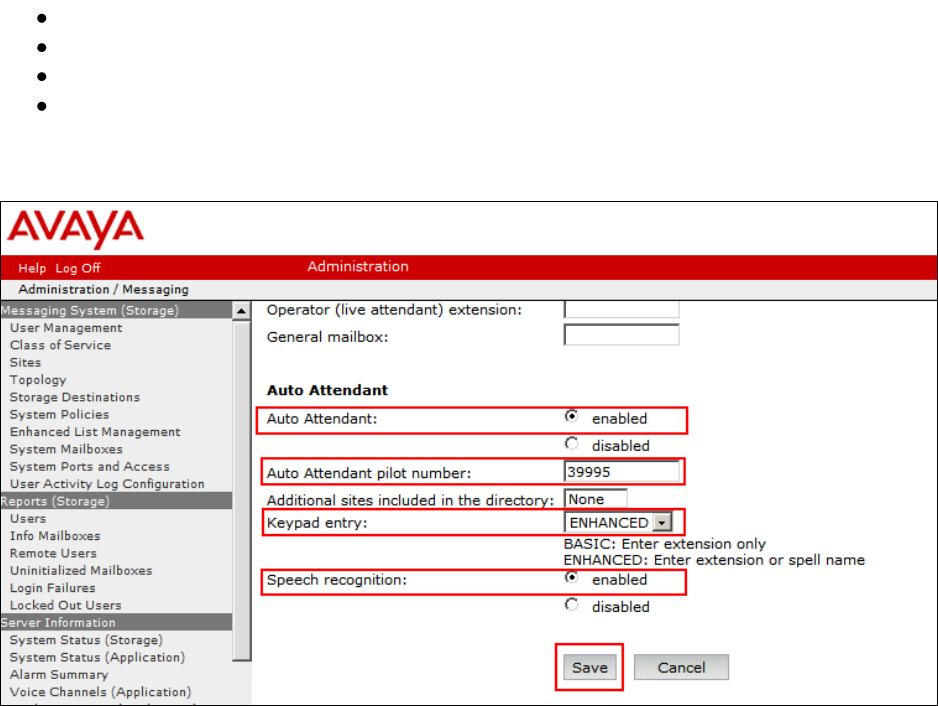 AVAYA

Help Log Off Administration

Administration / Messaging

Messaging System (Storage)
User Management
Class of Service
Sites
Topology
Storage Destinations
System Policies
Enhanced List Management
System Mailboxes
System Ports and Access
User Activity Log Configuration
Reports (Storage)
Users
Info Mailboxes
Remote Users
Uninitialized Mailboxes
Login Failures
Locked Out Users
Server Information
System Status (Storage)
System Status (Application)
Alarm Summary
Voice Channels (Application)

Operator (live attendant) extension:
General mailbox:

Auto Attendant

Auto Attendant: enabled disabled

Auto Attendant pilot number: 39995

Additional sites included in the directory: None

Keypad entry: ENHANCED

BASIC: Enter extension only
ENHANCED: Enter extension or spell name

Speech recognition: enabled disabled

Save Cancel